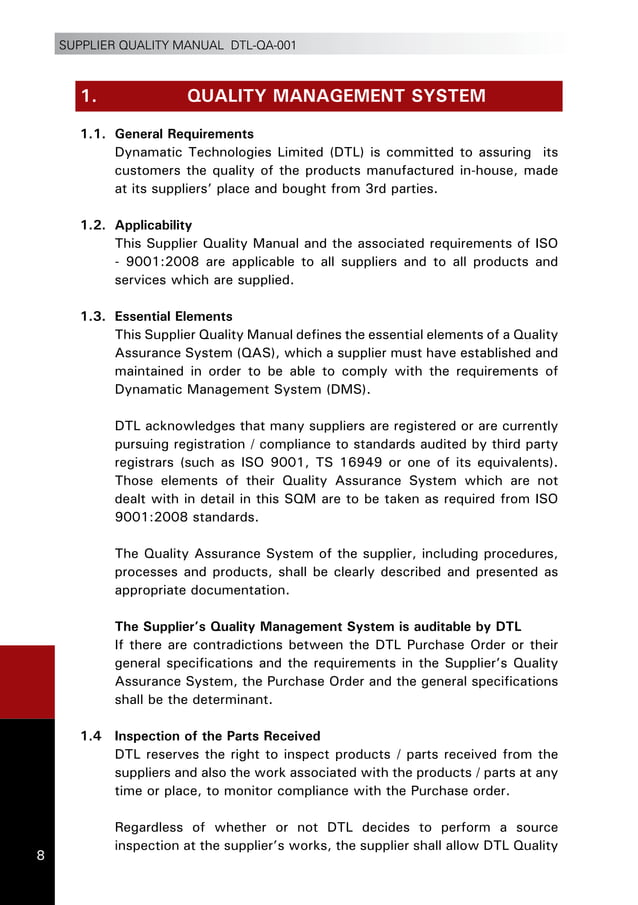 SUPPLIER QUALITY MANUAL DTL-QA-001

1. QUALITY MANAGEMENT SYSTEM

1.1. General Requirements
Dynamatic Technologies Limited (DTL) is committed to assuring its customers the quality of the products manufactured in-house, made at its suppliers' place and bought from 3rd parties.

1.2. Applicability
This Supplier Quality Manual and the associated requirements of ISO - 9001:2008 are applicable to all suppliers and to all products and services which are supplied.

1.3. Essential Elements
This Supplier Quality Manual defines the essential elements of a Quality Assurance System (QAS), which a supplier must have established and maintained in order to be able to comply with the requirements of Dynamatic Management System (DMS).

DTL acknowledges that many suppliers are registered or are currently pursuing registration / compliance to standards audited by third party registrars (such as ISO 9001, TS 16949 or one of its equivalents). Those elements of their Quality Assurance System which are not dealt with in detail in this SQM are to be taken as required from ISO 9001:2008 standards.

The Quality Assurance System of the supplier, including procedures, processes and products, shall be clearly described and presented as appropriate documentation.

The Supplier's Quality Management System is auditable by DTL
If there are contradictions between the DTL Purchase Order or their general specifications and the requirements in the Supplier's Quality Assurance System, the Purchase Order and the general specifications shall be the determinant.

1.4 Inspection of the Parts Received
DTL reserves the right to inspect products / parts received from the suppliers and also the work associated with the products / parts at any time or place, to monitor compliance with the Purchase order.

Regardless of whether or not DTL decides to perform a source inspection at the supplier's works, the supplier shall allow DTL Quality

8